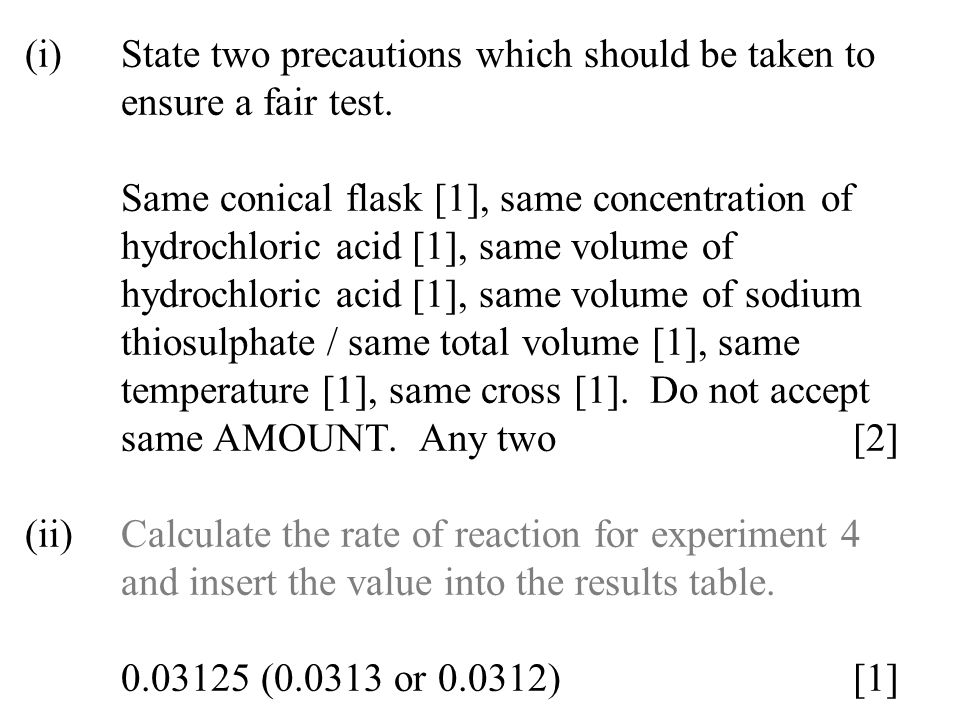 (i) State two precautions which should be taken to ensure a fair test.

Same conical flask [1], same concentration of hydrochloric acid [1], same volume of hydrochloric acid [1], same volume of sodium thiosulphate / same total volume [1], same temperature [1], same cross [1]. Do not accept same AMOUNT. Any two [2]

(ii) Calculate the rate of reaction for experiment 4 and insert the value into the results table.

0.03125 (0.0313 or 0.0312) [1]